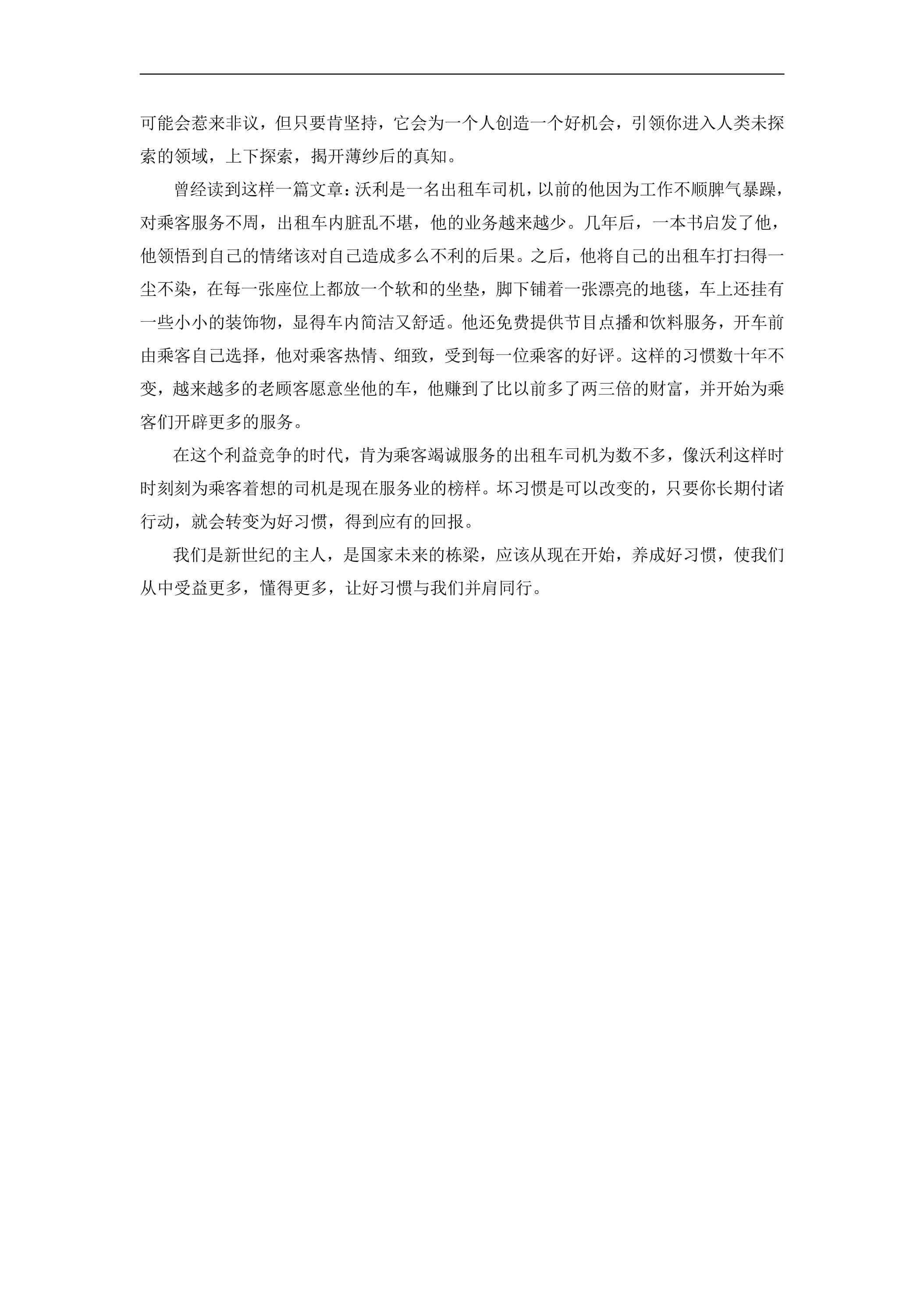 可能会惹来非议，但只要肯坚持，它会为一个人创造一个好机会，引领你进入人类未探索的领域，上下探索，揭开薄纱后的真知。

曾经读到这样一篇文章：沃利是一名出租车司机，以前的他因为工作不顺脾气暴躁，对乘客服务不周，出租车内脏乱不堪，他的业务越来越少。几年后，一本书启发了他，他领悟到自己的情绪该对自己造成多么不利的后果。之后，他将自己的出租车打扫得一尘不染，在每一张座位上都放一个软和的坐垫，脚下铺着一张漂亮的地毯，车上还挂有一些小小的装饰物，显得车内简洁又舒适。他还免费提供节目点播和饮料服务，开车前由乘客自己选择，他对乘客热情、细致，受到每一位乘客的好评。这样的习惯数十年不变，越来越多的老顾客愿意坐他的车，他赚到了比以前多了两三倍的财富，并开始为乘客们开辟更多的服务。

在这个利益竞争的时代，肯为乘客竭诚服务的出租车司机为数不多，像沃利这样时时刻刻为乘客着想的司机是现在服务业的榜样。坏习惯是可以改变的，只要你长期付诸行动，就会转变为好习惯，得到应有的回报。

我们是新世纪的主人，是国家未来的栋梁，应该从现在开始，养成好习惯，使我们从中受益更多，懂得更多，让好习惯与我们并肩同行。